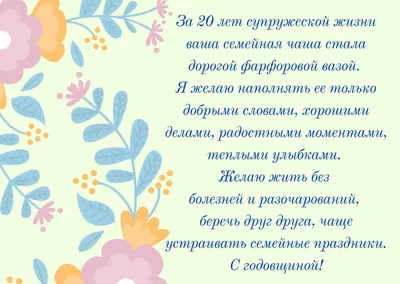 За 20 лет супружеской жизни ваша семейная чаша стала дорогой фарфоровой вазой. Я желаю наполнять ее только добрыми словами, хорошими делами, радостными моментами, теплыми улыбками. Желаю жить без болезней и разочарований, беречь друг друга, чаще устраивать семейные праздники. С годовщиной!